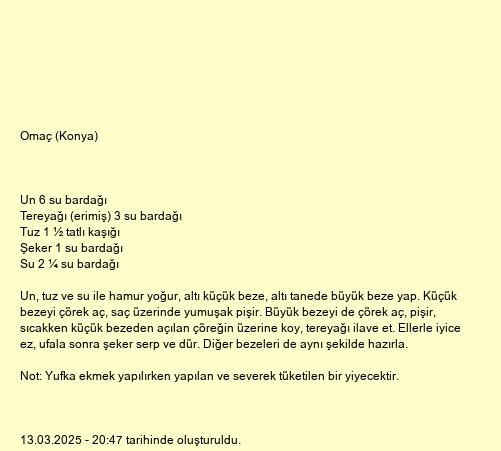 Omaç (Konya)

Un 6 su bardağı
Tereyağı (erimiş) 3 su bardağı
Tuz 1 ½ tatlı kaşığı
Şeker 1 su bardağı
Su 2 ¼ su bardağı

Un, tuz ve su ile hamur yoğur, altı küçük beze, altı tanede büyük beze yap. Küçük bezeyi çörek aç, saç üzerinde yumuşak pişir. Büyük bezeyi de çörek aç, pişir, sıcakken küçük bezeden açılan çöreğin üzerine koy, tereyağı ilave et. Ellerle iyice ez, ufala sonra şeker serp ve dür. Diğer bezeleri de aynı şekilde hazırla.

Not: Yufka ekmek yapılırken yapılan ve severek tüketilen bir yiyecektir.

13.03.2025 - 20:47 tarihinde oluşturuldu.